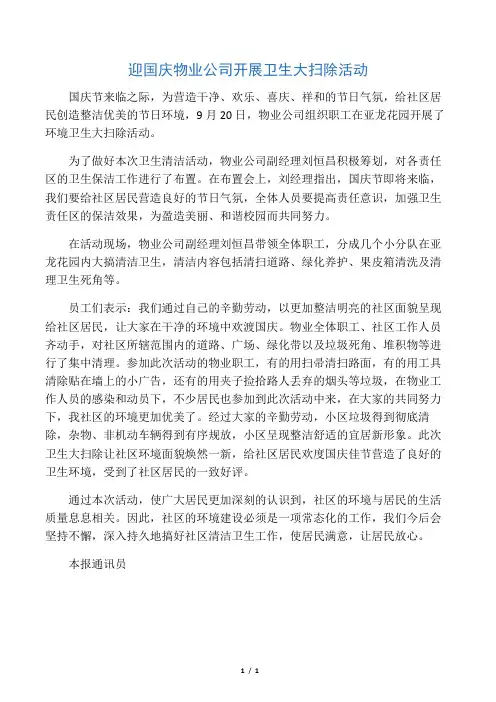 迎国庆物业公司开展卫生大扫除活动

国庆节来临之际，为营造干净、欢乐、喜庆、祥和的节日气氛，给社区居民创造整洁优美的节日环境，9 月 20 日，物业公司组织职工在亚龙花园开展了环境卫生大扫除活动。

为了做好本次卫生清洁活动，物业公司副经理刘恒昌积极筹划，对各责任区的卫生保洁工作进行了布置。在布置会上，刘经理指出，国庆节即将来临，我们要给社区居民营造良好的节日气氛，全体人员要提高责任意识，加强卫生责任区的保洁效果，为盈造美丽、和谐校园而共同努力。

在活动现场，物业公司副经理刘恒昌带领全体职工，分成几个小分队在亚龙花园内大搞清洁卫生，清洁内容包括清扫道路、绿化养护、果皮箱清洗及清理卫生死角等。

员工们表示：我们通过自己的辛勤劳动，以更加整洁明亮的社区面貌呈现给社区居民，让大家在干净的环境中欢渡国庆。物业全体职工、社区工作人员齐动手，对社区所辖范围内的道路、广场、绿化带以及垃圾死角、堆积物等进行了集中清理。参加此次活动的物业职工，有的用扫帚清扫路面，有的用工具清除贴在墙上的小广告，还有的用夹子捡拾路人丢弃的烟头等垃圾，在物业工作人员的感染和动员下，不少居民也参加到此次活动中来，在大家的共同努力下，我社区的环境更加优美了。经过大家的辛勤劳动，小区垃圾得到彻底清除，杂物、非机动车辆得到有序规放，小区呈现整洁舒适的宜居新形象。此次卫生大扫除让社区环境面貌焕然一新，给社区居民欢度国庆佳节营造了良好的卫生环境，受到了社区居民的一致好评。

通过本次活动，使广大居民更加深刻的认识到，社区的环境与居民的生活质量息息相关。因此，社区的环境建设必须是一项常态化的工作，我们今后会坚持不懈，深入持久地搞好社区清洁卫生工作，使居民满意，让居民放心。

本报通讯员

1 / 1